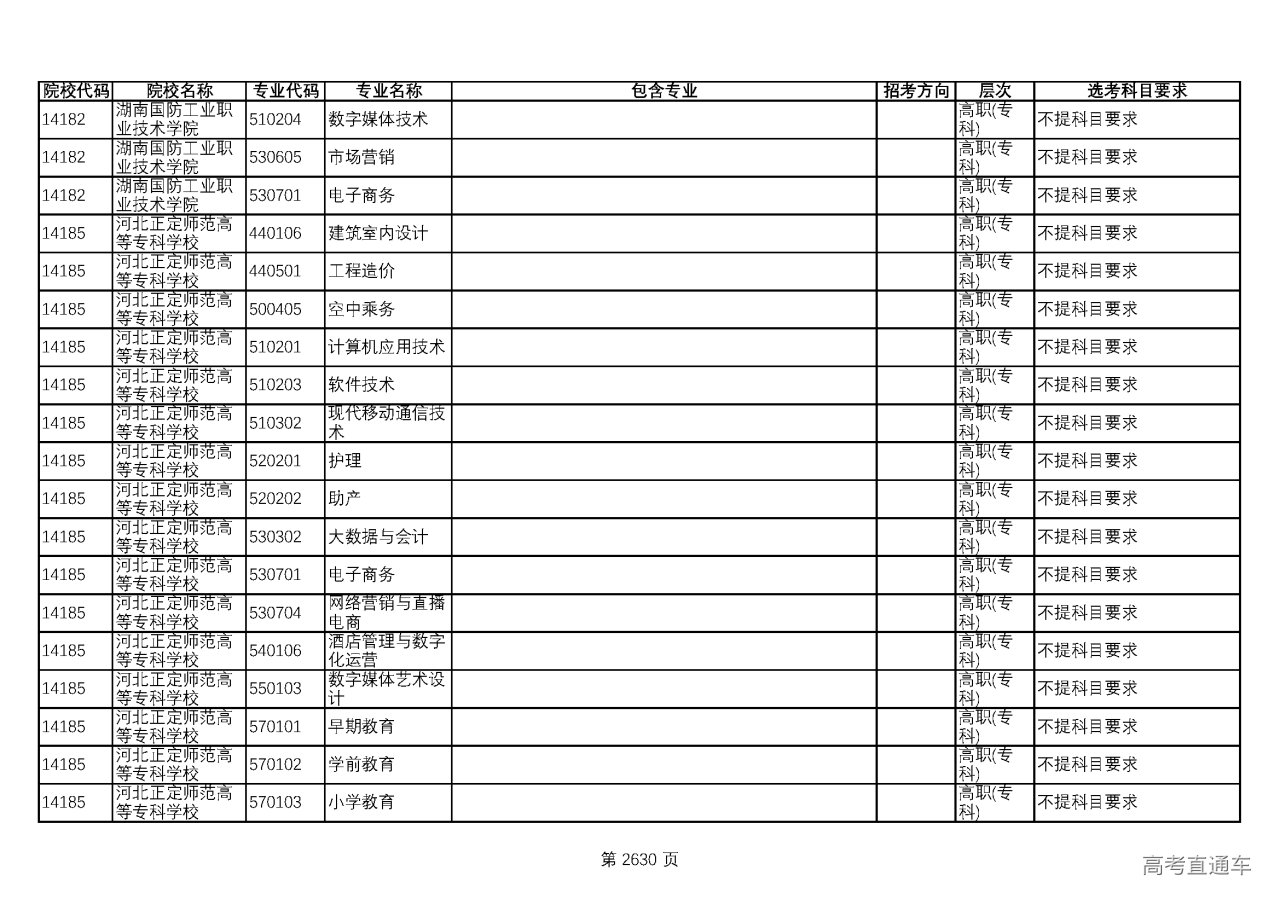 | 院校代码 | 院校名称 | 专业代码 | 专业名称 | 包含专业 | 招考方向 | 层次 | 选考科目要求 |
|---|---|---|---|---|---|---|---|
| 14182 | 湖南国防工业职业技术学院 | 510204 | 数字媒体技术 | | | 高职(专科) | 不提科目要求 |
| 14182 | 湖南国防工业职业技术学院 | 530605 | 市场营销 | | | 高职(专科) | 不提科目要求 |
| 14182 | 湖南国防工业职业技术学院 | 530701 | 电子商务 | | | 高职(专科) | 不提科目要求 |
| 14185 | 河北正定师范高等专科学校 | 440106 | 建筑室内设计 | | | 高职(专科) | 不提科目要求 |
| 14185 | 河北正定师范高等专科学校 | 440501 | 工程造价 | | | 高职(专科) | 不提科目要求 |
| 14185 | 河北正定师范高等专科学校 | 500405 | 空中乘务 | | | 高职(专科) | 不提科目要求 |
| 14185 | 河北正定师范高等专科学校 | 510201 | 计算机应用技术 | | | 高职(专科) | 不提科目要求 |
| 14185 | 河北正定师范高等专科学校 | 510203 | 软件技术 | | | 高职(专科) | 不提科目要求 |
| 14185 | 河北正定师范高等专科学校 | 510302 | 现代移动通信技术 | | | 高职(专科) | 不提科目要求 |
| 14185 | 河北正定师范高等专科学校 | 520201 | 护理 | | | 高职(专科) | 不提科目要求 |
| 14185 | 河北正定师范高等专科学校 | 520202 | 助产 | | | 高职(专科) | 不提科目要求 |
| 14185 | 河北正定师范高等专科学校 | 530302 | 大数据与会计 | | | 高职(专科) | 不提科目要求 |
| 14185 | 河北正定师范高等专科学校 | 530701 | 电子商务 | | | 高职(专科) | 不提科目要求 |
| 14185 | 河北正定师范高等专科学校 | 530704 | 网络营销与直播电商 | | | 高职(专科) | 不提科目要求 |
| 14185 | 河北正定师范高等专科学校 | 540106 | 酒店管理与数字化运营 | | | 高职(专科) | 不提科目要求 |
| 14185 | 河北正定师范高等专科学校 | 550103 | 数字媒体艺术设计 | | | 高职(专科) | 不提科目要求 |
| 14185 | 河北正定师范高等专科学校 | 570101 | 早期教育 | | | 高职(专科) | 不提科目要求 |
| 14185 | 河北正定师范高等专科学校 | 570102 | 学前教育 | | | 高职(专科) | 不提科目要求 |
| 14185 | 河北正定师范高等专科学校 | 570103 | 小学教育 | | | 高职(专科) | 不提科目要求 |

第 2630 页

高考直通车